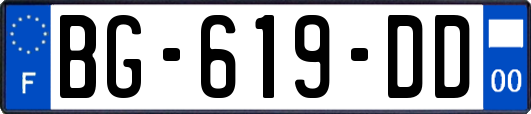 F

BG-619-DD

00